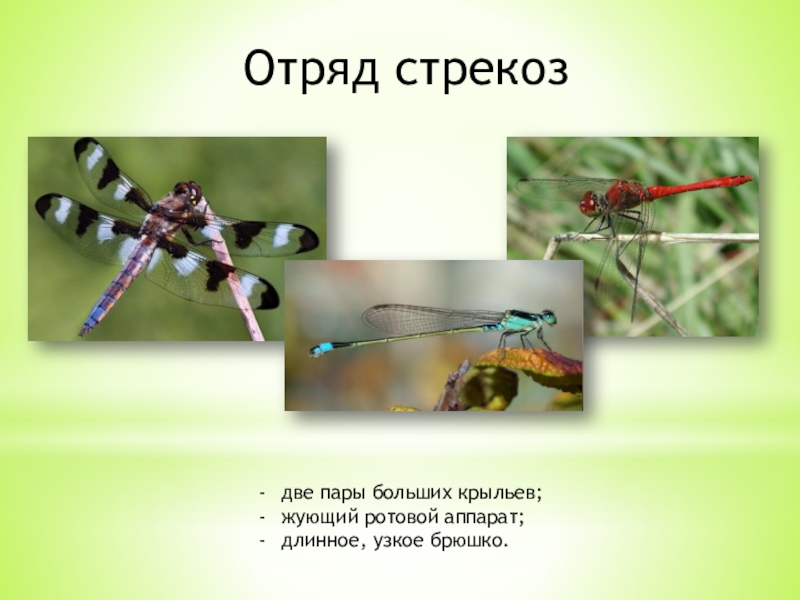 Отряд стрекоз

- две пары больших крыльев;
- жующий ротовой аппарат;
- длинное, узкое брюшко.